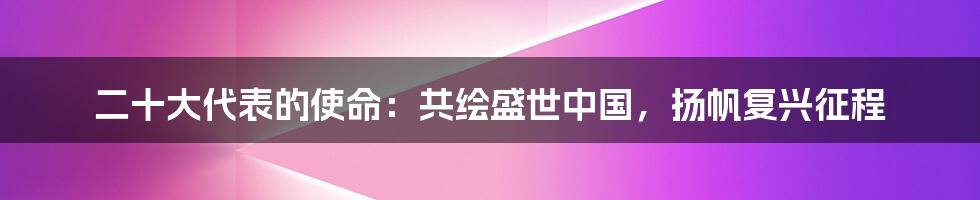 二十大代表的使命：共绘盛世中国，扬帆复兴征程